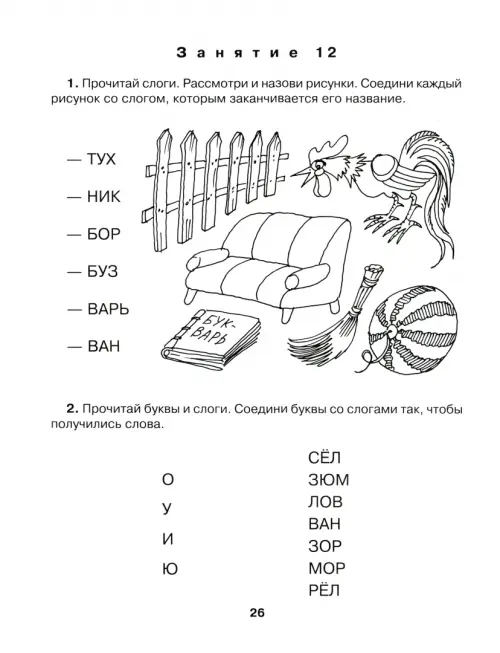 Занятие 12

1. Прочитай слоги. Рассмотри и назови рисунки. Соедини каждый рисунок со слогом, которым заканчивается его название.

— ТУХ

— НИК

— БОР

— БУЗ

— ВАРЬ

— ВАН

БУК-ВАРЬ

2. Прочитай буквы и слоги. Соедини буквы со слогами так, чтобы получились слова.

О
У
И
Ю

СЁЛ
ЗЮМ
ЛОВ
ВАН
ЗОР
МОР
РЁЛ

26